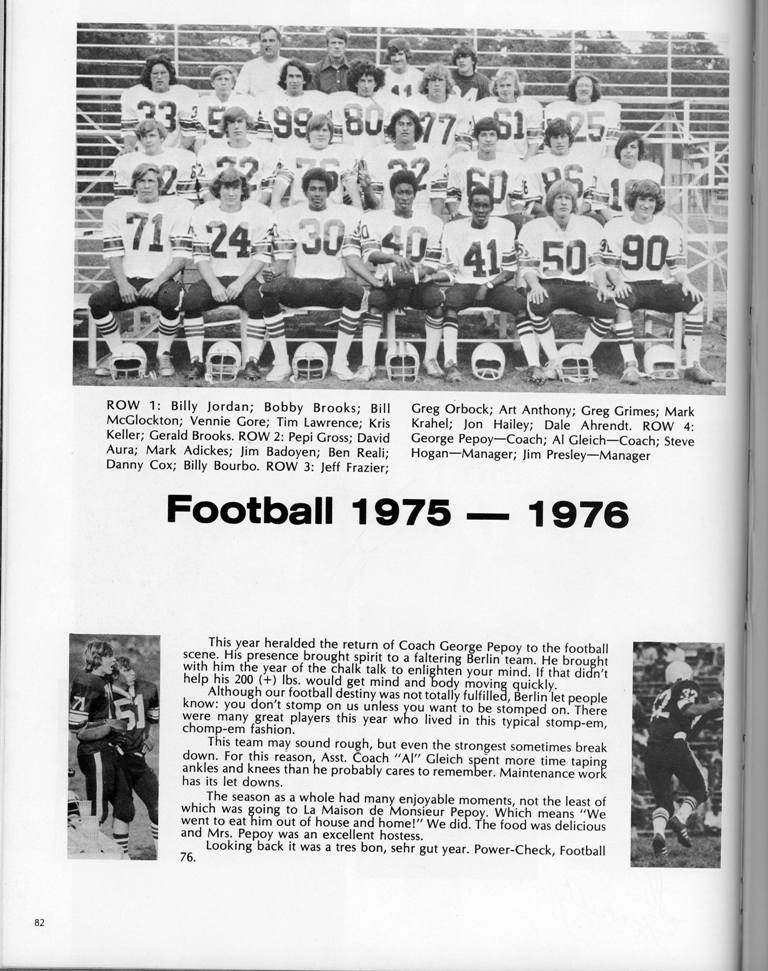 ROW 1: Billy Jordan; Bobby Brooks; Bill McGlockton; Vennie Gore; Tim Lawrence; Kris Keller; Gerald Brooks. ROW 2: Pepi Gross; David Aura; Mark Adickes; Jim Badoyen; Ben Reali; Danny Cox; Billy Bourbo. ROW 3: Jeff Frazier; Greg Orbock; Art Anthony; Greg Grimes; Mark Krahel; Jon Hailey; Dale Ahrendt. ROW 4: George Pepoy—Coach; Al Gleich—Coach; Steve Hogan—Manager; Jim Presley—Manager

Football 1975 — 1976

This year heralded the return of Coach George Pepoy to the football scene. His presence brought spirit to a faltering Berlin team. He brought with him the year of the chalk talk to enlighten your mind. If that didn't help his 200 (+) lbs. would get mind and body moving quickly.

Although our football destiny was not totally fulfilled, Berlin let people know: you don't stomp on us unless you want to be stomped on. There were many great players this year who lived in this typical stomp-em, chomp-em fashion.

This team may sound rough, but even the strongest sometimes break down. For this reason, Asst. Coach "Al" Gleich spent more time taping ankles and knees than he probably cares to remember. Maintenance work has its let downs.

The season as a whole had many enjoyable moments, not the least of which was going to La Maison de Monsieur Pepoy. Which means "We went to eat him out of house and home!" We did. The food was delicious and Mrs. Pepoy was an excellent hostess.

Looking back it was a tres bon, sehr gut year. Power-Check, Football 76.

82